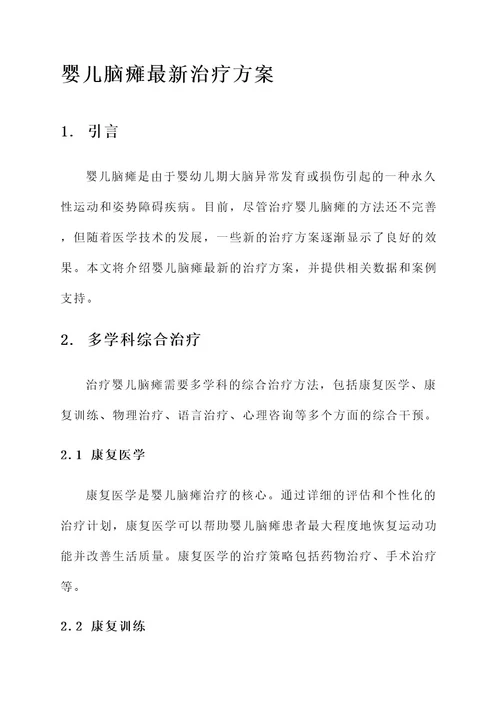 婴儿脑瘫最新治疗方案

1. 引言

婴儿脑瘫是由于婴幼儿期大脑异常发育或损伤引起的一种永久性运动和姿势障碍疾病。目前，尽管治疗婴儿脑瘫的方法还不完善，但随着医学技术的发展，一些新的治疗方案逐渐显示了良好的效果。本文将介绍婴儿脑瘫最新的治疗方案，并提供相关数据和案例支持。

2. 多学科综合治疗

治疗婴儿脑瘫需要多学科的综合治疗方法，包括康复医学、康复训练、物理治疗、语言治疗、心理咨询等多个方面的综合干预。

2.1 康复医学

康复医学是婴儿脑瘫治疗的核心。通过详细的评估和个性化的治疗计划，康复医学可以帮助婴儿脑瘫患者最大程度地恢复运动功能并改善生活质量。康复医学的治疗策略包括药物治疗、手术治疗等。

2.2 康复训练